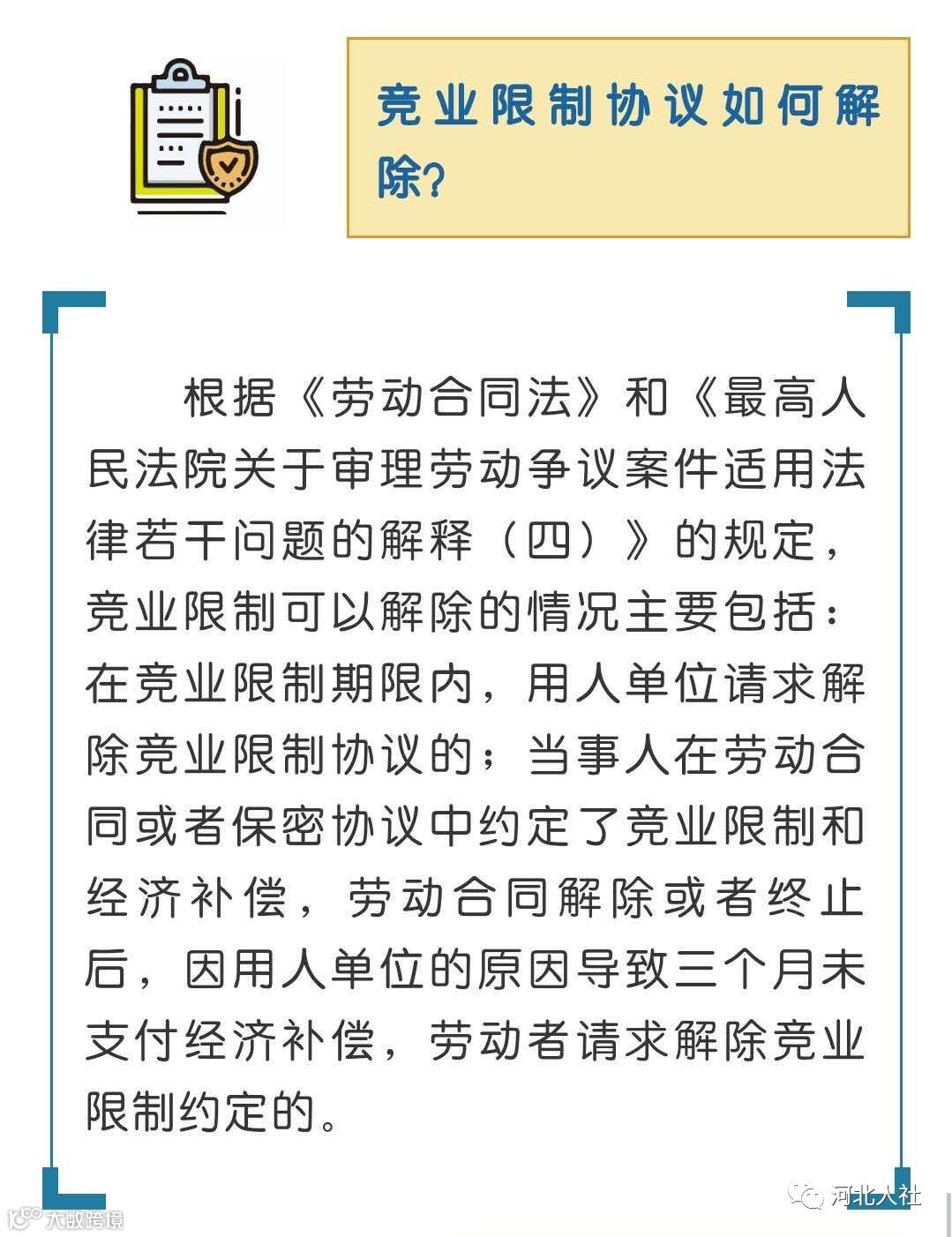 竞业限制协议如何解除?

根据《劳动合同法》和《最高人民法院关于审理劳动争议案件适用法律若干问题的解释（四）》的规定，竞业限制可以解除的情况主要包括：在竞业限制期限内，用人单位请求解除竞业限制协议的；当事人在劳动合同或者保密协议中约定了竞业限制和经济补偿，劳动合同解除或者终止后，因用人单位的原因导致三个月未支付经济补偿，劳动者请求解除竞业限制约定的。

河北人社

大数跨境